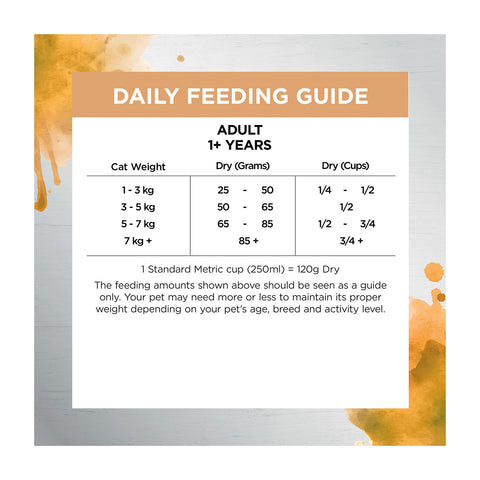 DAILY FEEDING GUIDE

ADULT
1+ YEARS

| Cat Weight | Dry (Grams) | Dry (Cups) |
|---|---|---|
| 1 - 3 kg | 25 - 50 | 1/4 - 1/2 |
| 3 - 5 kg | 50 - 65 | 1/2 |
| 5 - 7 kg | 65 - 85 | 1/2 - 3/4 |
| 7 kg + | 85 + | 3/4 + |

1 Standard Metric cup (250ml) = 120g Dry

The feeding amounts shown above should be seen as a guide only. Your pet may need more or less to maintain its proper weight depending on your pet's age, breed and activity level.